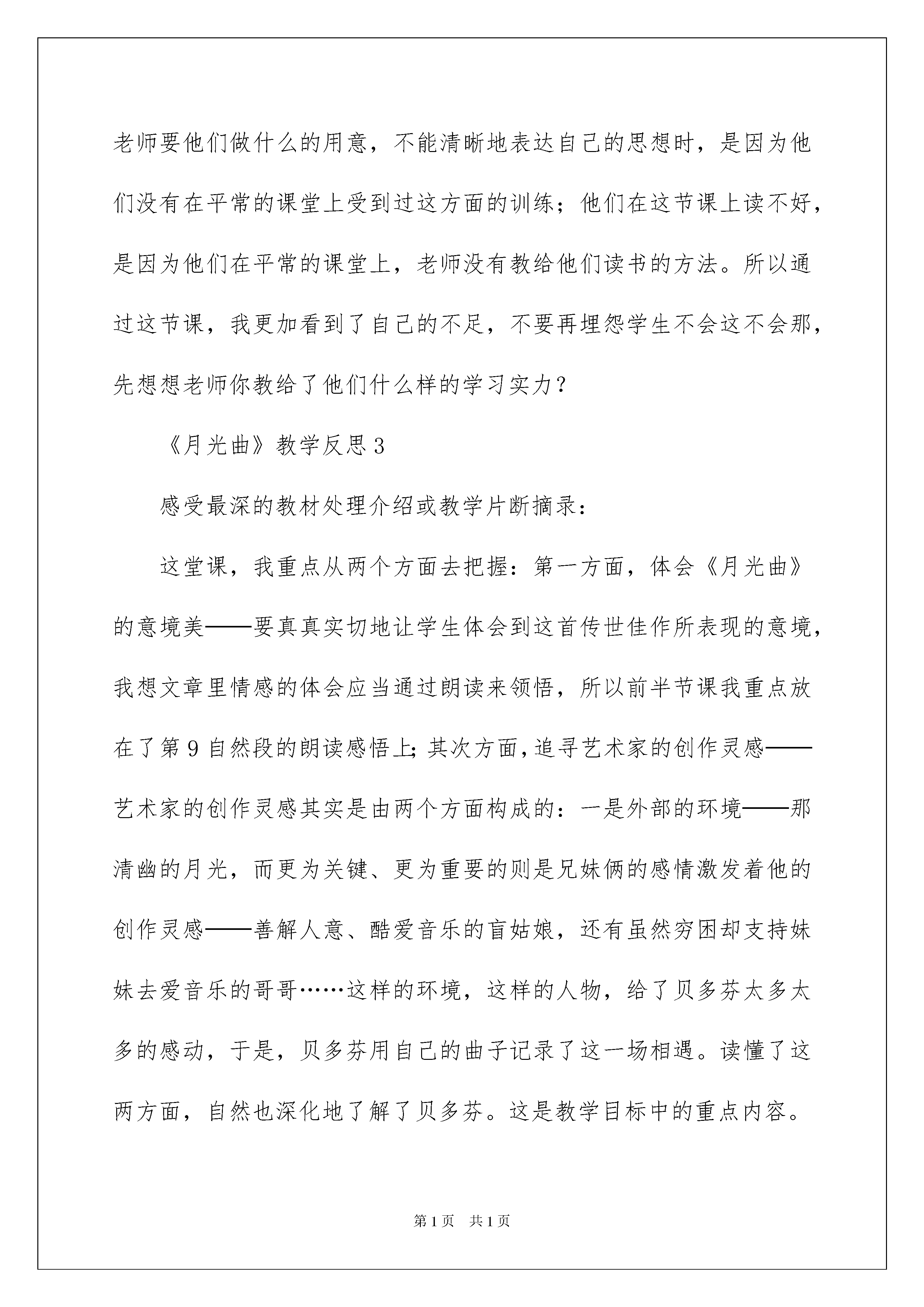 老师要他们做什么的用意，不能清晰地表达自己的思想时，是因为他们没有在平常的课堂上受到过这方面的训练；他们在这节课上读不好，是因为他们在平常的课堂上，老师没有教给他们读书的方法。所以通过这节课，我更加看到了自己的不足，不要再埋怨学生不会这不会那，先想想老师你教给了他们什么样的学习实力？

《月光曲》教学反思3

感受最深的教材处理介绍或教学片断摘录：

这堂课，我重点从两个方面去把握：第一方面，体会《月光曲》的意境美——要真真实切地让学生体会到这首传世佳作所表现的意境，我想文章里情感的体会应当通过朗读来领悟，所以前半节课我重点放在了第9自然段的朗读感悟上；其次方面，追寻艺术家的创作灵感——艺术家的创作灵感其实是由两个方面构成的：一是外部的环境——那清幽的月光，而更为关键、更为重要的则是兄妹俩的感情激发着他的创作灵感——善解人意、酷爱音乐的盲姑娘，还有虽然穷困却支持妹妹去爱音乐的哥哥……这样的环境，这样的人物，给了贝多芬太多太多的感动，于是，贝多芬用自己的曲子记录了这一场相遇。读懂了这两方面，自然也深化地了解了贝多芬。这是教学目标中的重点内容。

第1页 共1页